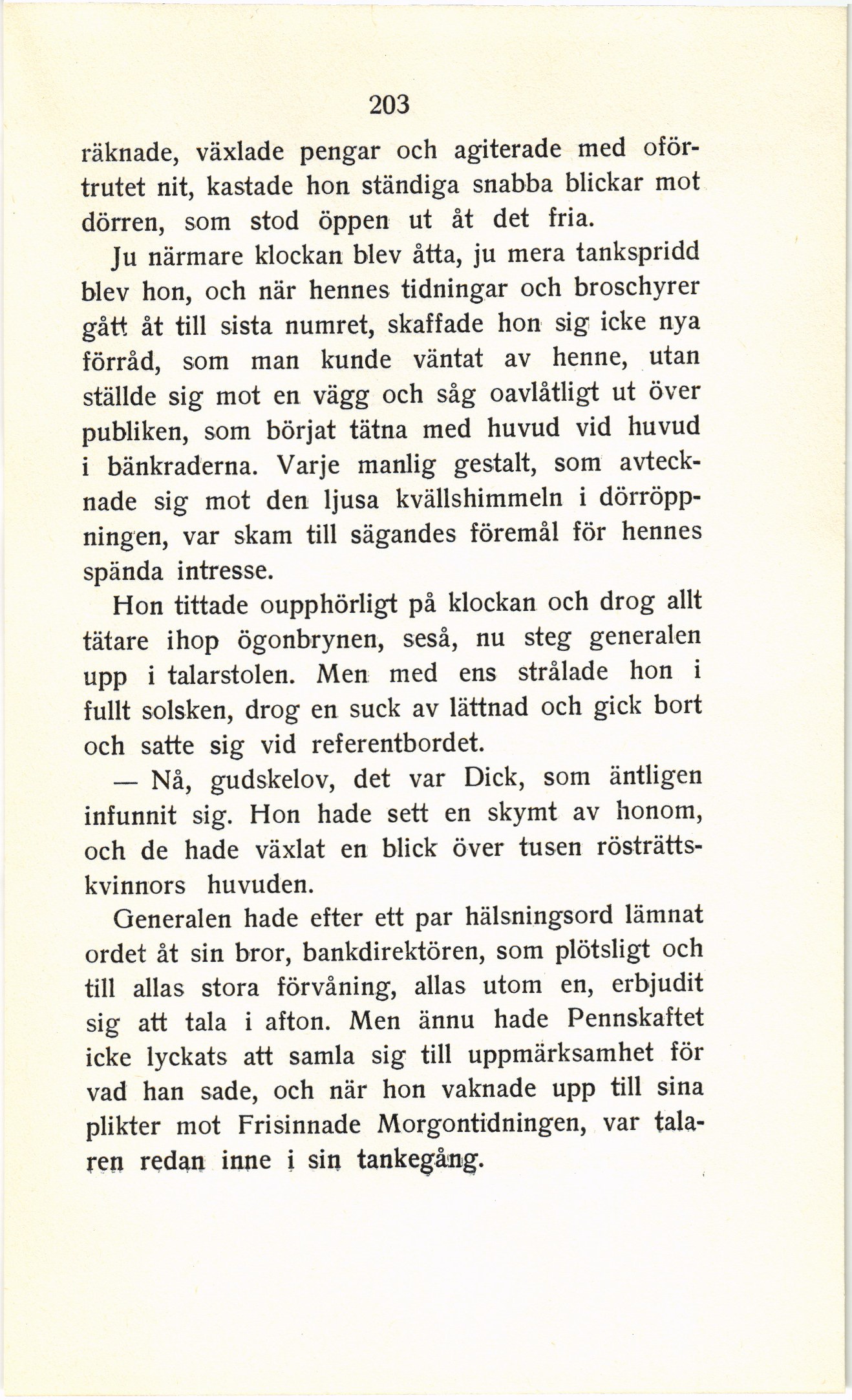 203

räknade, växlade pengar och agiterade med oförtrutet nit, kastade hon ständiga snabba blickar mot dörren, som stod öppen ut åt det fria.

Ju närmare klockan blev åtta, ju mera tankspridd blev hon, och när hennes tidningar och broschyrer gått åt till sista numret, skaffade hon sig icke nya förråd, som man kunde väntat av henne, utan ställde sig mot en vägg och såg oavlåtligt ut över publiken, som börjat tätna med huvud vid huvud i bänkraderna. Varje manlig gestalt, som avtecknade sig mot den ljusa kvällshimmeln i dörröppningen, var skam till sägandes föremål för hennes spända intresse.

Hon tittade oupphörligt på klockan och drog allt tätare ihop ögonbrynen, seså, nu steg generalen upp i talarstolen. Men med ens strålade hon i fullt solsken, drog en suck av lättnad och gick bort och satte sig vid referentbordet.

— Nå, gudskelov, det var Dick, som äntligen infunnit sig. Hon hade sett en skymt av honom, och de hade växlat en blick över tusen rösträttskvinnors huvuden.

Generalen hade efter ett par hälsningsord lämnat ordet åt sin bror, bankdirektören, som plötsligt och till allas stora förvåning, allas utom en, erbjudit sig att tala i afton. Men ännu hade Pennskaftet icke lyckats att samla sig till uppmärksamhet för vad han sade, och när hon vaknade upp till sina plikter mot Frisinnade Morgontidningen, var talaren redan inne i sin tankegång.